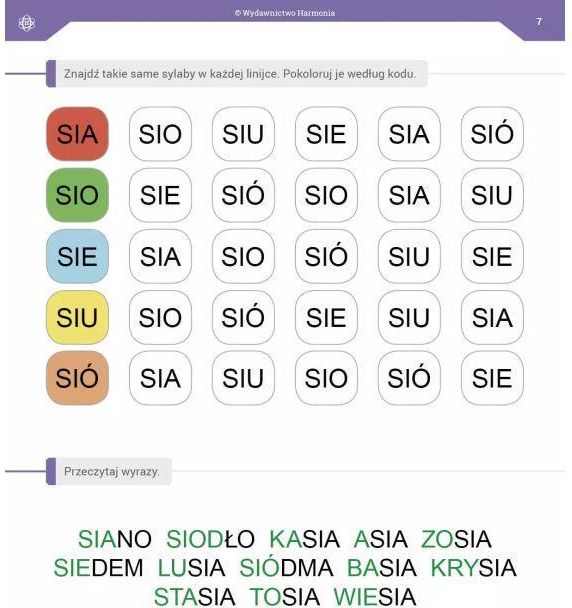 © Wydawnictwo Harmonia

7

Znajdź takie same sylaby w każdej linijce. Pokoloruj je według kodu.

| SIA | SIO | SIU | SIE | SIA | SIÓ |
|---|---|---|---|---|---|
| SIO | SIE | SIÓ | SIO | SIA | SIU |
| SIE | SIA | SIO | SIÓ | SIU | SIE |
| SIU | SIO | SIÓ | SIE | SIU | SIA |
| SIÓ | SIA | SIU | SIO | SIÓ | SIE |

Przeczytaj wyrazy.

SIANO SIODŁO KASIA ASIA ZOSIA
SIEDEM LUSIA SIÓDMA BASIA KRYSIA
STASIA TOSIA WIESIA